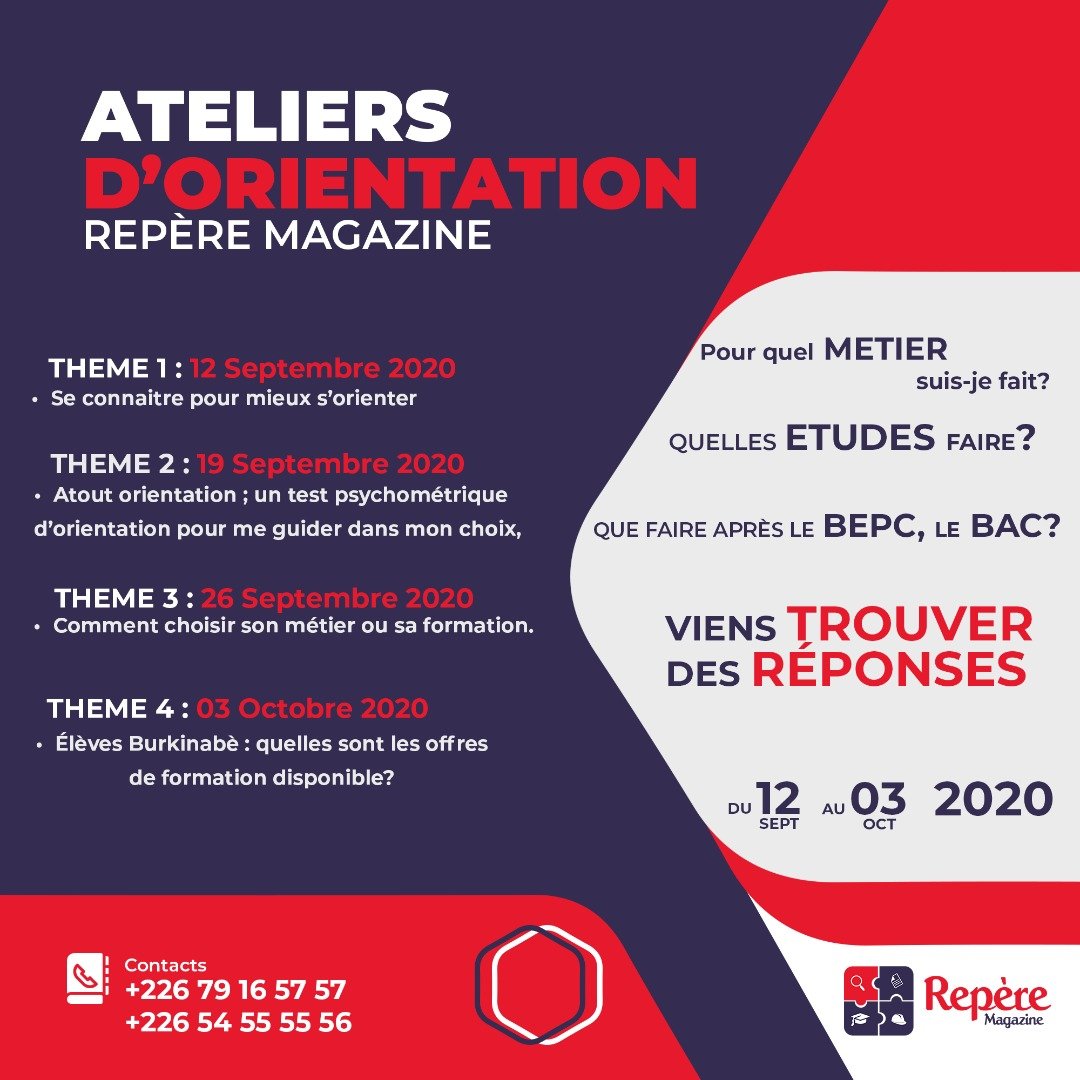 ATELIERS
D'ORIENTATION
REPÈRE MAGAZINE

THEME 1 : 12 Septembre 2020
• Se connaitre pour mieux s'orienter

THEME 2 : 19 Septembre 2020
• Atout orientation ; un test psychométrique d'orientation pour me guider dans mon choix,

THEME 3 : 26 Septembre 2020
• Comment choisir son métier ou sa formation.

THEME 4 : 03 Octobre 2020
• Élèves Burkinabè : quelles sont les offres de formation disponible?

Pour quel METIER suis-je fait?

QUELLES ETUDES FAIRE?

QUE FAIRE APRÈS LE BEPC, LE BAC?

VIENS TROUVER DES RÉPONSES

DU 12 SEPT AU 03 OCT 2020

Contacts
+226 79 16 57 57
+226 54 55 55 56

Repère Magazine